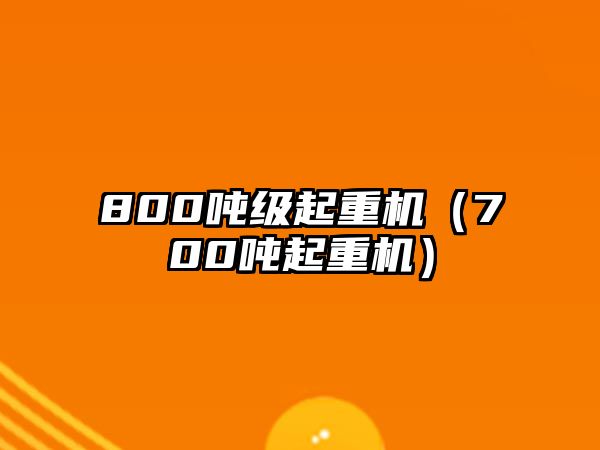 800吨级起重机（700吨起重机）